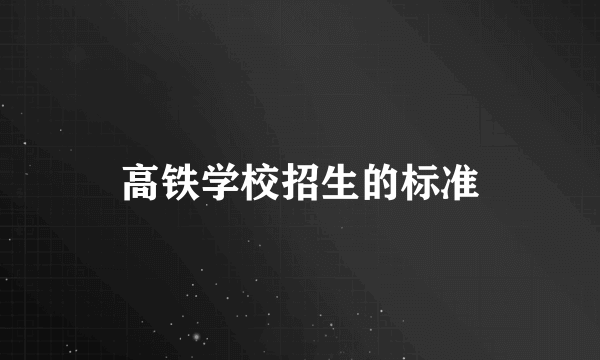 高铁学校招生的标准